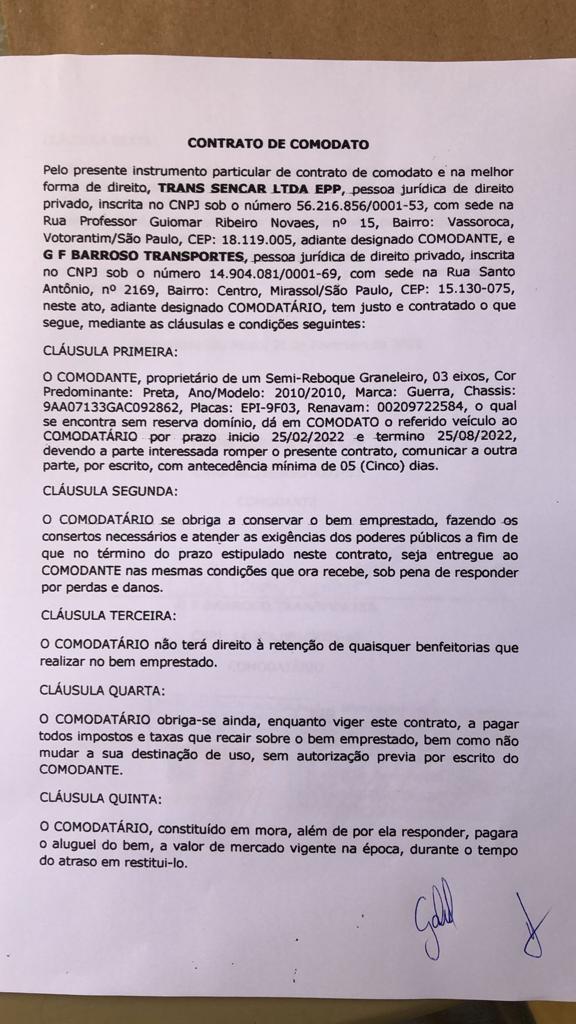 CONTRATO DE COMODATO

Pelo presente instrumento particular de contrato de comodato e na melhor forma de direito, TRANS SENCAR LTDA EPP, pessoa jurídica de direito privado, inscrita no CNPJ sob o número 56.216.856/0001-53, com sede na Rua Professor Guiomar Ribeiro Novaes, nº 15, Bairro: Vassoroca, Votorantim/São Paulo, CEP: 18.119.005, adiante designado COMODANTE, e G F BARROSO TRANSPORTES, pessoa jurídica de direito privado, inscrita no CNPJ sob o número 14.904.081/0001-69, com sede na Rua Santo Antônio, nº 2169, Bairro: Centro, Mirassol/São Paulo, CEP: 15.130-075, neste ato, adiante designado COMODATÁRIO, tem justo e contratado o que segue, mediante as cláusulas e condições seguintes:

CLÁUSULA PRIMEIRA:

O COMODANTE, proprietário de um Semi-Reboque Graneleiro, 03 eixos, Cor Predominante: Preta, Ano/Modelo: 2010/2010, Marca: Guerra, Chassis: 9AA07133GAC092862, Placas: EPI-9F03, Renavam: 00209722584, o qual se encontra sem reserva domínio, dá em COMODATO o referido veículo ao COMODATÁRIO por prazo inicio 25/02/2022 e termino 25/08/2022, devendo a parte interessada romper o presente contrato, comunicar a outra parte, por escrito, com antecedência mínima de 05 (Cinco) dias.

CLÁUSULA SEGUNDA:

O COMODATÁRIO se obriga a conservar o bem emprestado, fazendo os consertos necessários e atender as exigências dos poderes públicos a fim de que no término do prazo estipulado neste contrato, seja entregue ao COMODANTE nas mesmas condições que ora recebe, sob pena de responder por perdas e danos.

CLÁUSULA TERCEIRA:

O COMODATÁRIO não terá direito à retenção de quaisquer benfeitorias que realizar no bem emprestado.

CLÁUSULA QUARTA:

O COMODATÁRIO obriga-se ainda, enquanto viger este contrato, a pagar todos impostos e taxas que recair sobre o bem emprestado, bem como não mudar a sua destinação de uso, sem autorização previa por escrito do COMODANTE.

CLÁUSULA QUINTA:

O COMODATÁRIO, constituído em mora, além de por ela responder, pagara o aluguel do bem, a valor de mercado vigente na época, durante o tempo do atraso em restitui-lo.